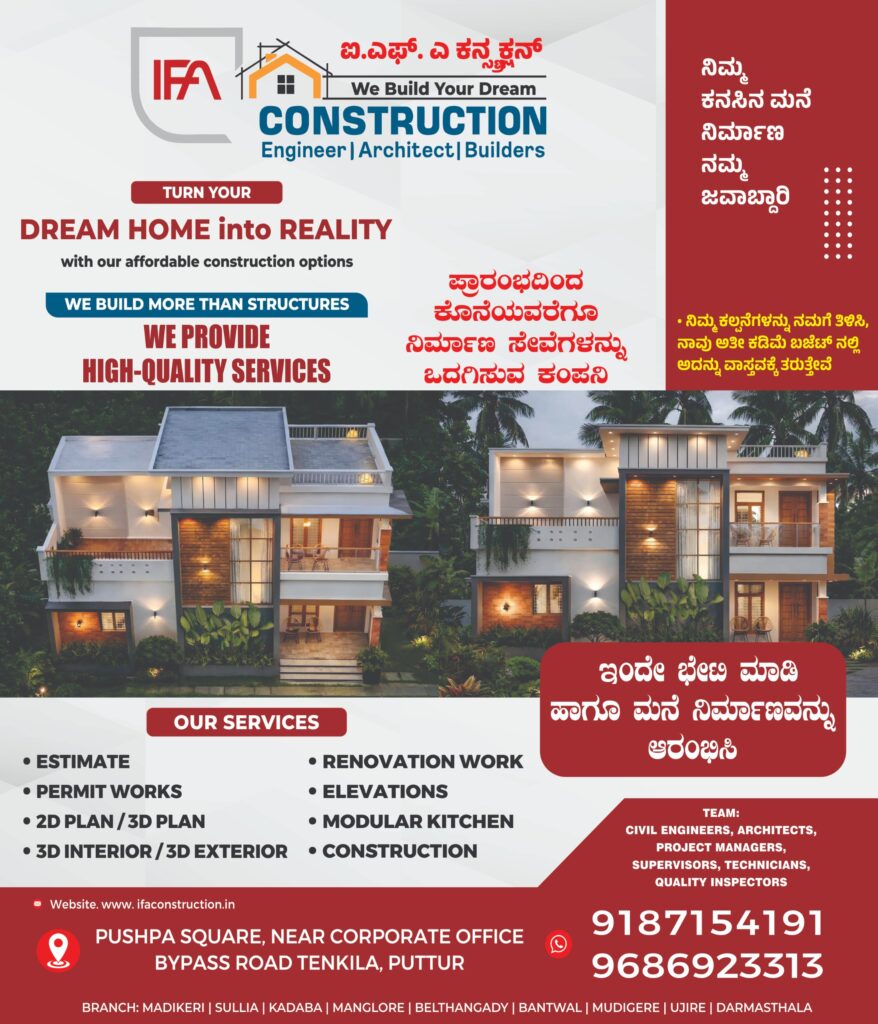 IFA

ಐ.ಎಫ್. ಎ ಕನ್ಸ್ಟ್ರಕ್ಷನ್

We Build Your Dream

CONSTRUCTION

Engineer | Architect | Builders

TURN YOUR

DREAM HOME into REALITY

with our affordable construction options

WE BUILD MORE THAN STRUCTURES

WE PROVIDE
HIGH-QUALITY SERVICES

ಪ್ರಾರಂಭದಿಂದ
ಕೊನೆಯವರೆಗೂ
ನಿರ್ಮಾಣ ಸೇವೆಗಳನ್ನು
ಒದಗಿಸುವ ಕಂಪನಿ

ನಿಮ್ಮ
ಕನಸಿನ ಮನೆ
ನಿರ್ಮಾಣ
ನಮ್ಮ
ಜವಾಬ್ದಾರಿ

• ನಿಮ್ಮ ಕಲ್ಪನೆಗಳನ್ನು ನಮಗೆ ತಿಳಿಸಿ, ನಾವು ಅತೀ ಕಡಿಮೆ ಬಜೆಟ್ ನಲ್ಲಿ ಅದನ್ನು ವಾಸ್ತವಕ್ಕೆ ತರುತ್ತೇವೆ

ಇಂದೇ ಭೇಟಿ ಮಾಡಿ
ಹಾಗೂ ಮನೆ ನಿರ್ಮಾಣವನ್ನು
ಆರಂಭಿಸಿ

OUR SERVICES

• ESTIMATE
• PERMIT WORKS
• 2D PLAN / 3D PLAN
• 3D INTERIOR / 3D EXTERIOR
• RENOVATION WORK
• ELEVATIONS
• MODULAR KITCHEN
• CONSTRUCTION

TEAM:
CIVIL ENGINEERS, ARCHITECTS,
PROJECT MANAGERS,
SUPERVISORS, TECHNICIANS,
QUALITY INSPECTORS

Website. www. ifaconstruction.in

PUSHPA SQUARE, NEAR CORPORATE OFFICE
BYPASS ROAD TENKILA, PUTTUR

9187154191
9686923313

BRANCH: MADIKERI | SULLIA | KADABA | MANGLORE | BELTHANGADY | BANTWAL | MUDIGERE | UJIRE | DARMASTHALA